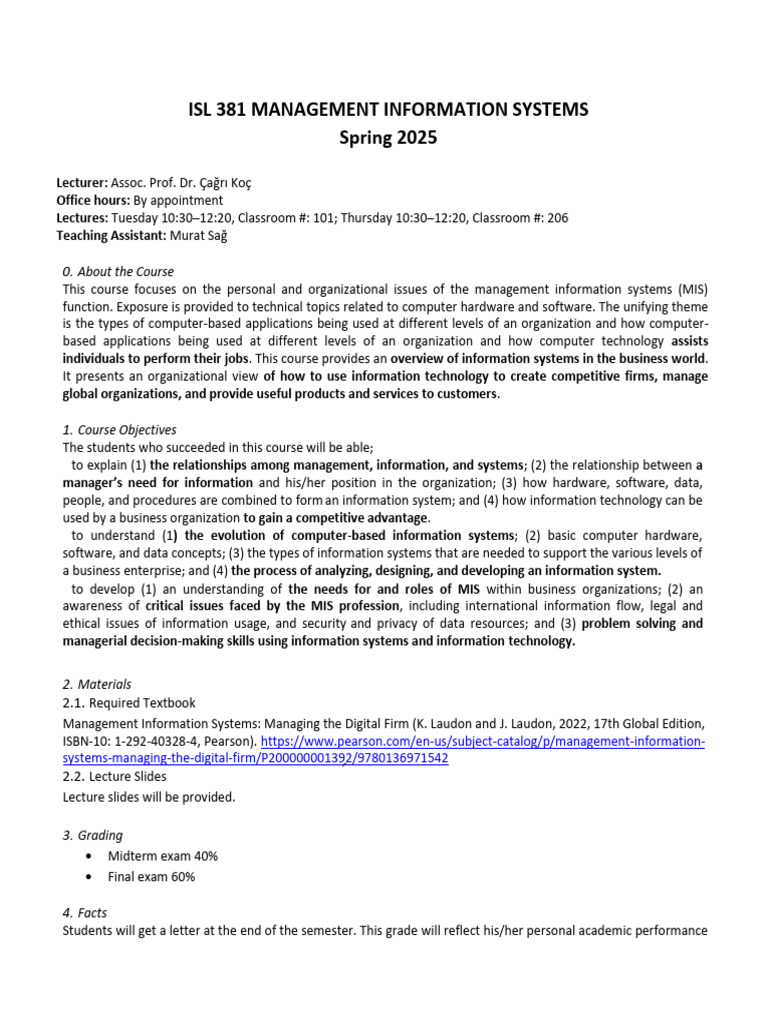 ISL 381 MANAGEMENT INFORMATION SYSTEMS
Spring 2025

Lecturer: Assoc. Prof. Dr. Çağrı Koç
Office hours: By appointment
Lectures: Tuesday 10:30–12:20, Classroom #: 101; Thursday 10:30–12:20, Classroom #: 206
Teaching Assistant: Murat Sağ

0. About the Course
This course focuses on the personal and organizational issues of the management information systems (MIS) function. Exposure is provided to technical topics related to computer hardware and software. The unifying theme is the types of computer-based applications being used at different levels of an organization and how computer-based applications being used at different levels of an organization and how computer technology assists individuals to perform their jobs. This course provides an overview of information systems in the business world. It presents an organizational view of how to use information technology to create competitive firms, manage global organizations, and provide useful products and services to customers.

1. Course Objectives
The students who succeeded in this course will be able;
to explain (1) the relationships among management, information, and systems; (2) the relationship between a manager's need for information and his/her position in the organization; (3) how hardware, software, data, people, and procedures are combined to form an information system; and (4) how information technology can be used by a business organization to gain a competitive advantage.
to understand (1) the evolution of computer-based information systems; (2) basic computer hardware, software, and data concepts; (3) the types of information systems that are needed to support the various levels of a business enterprise; and (4) the process of analyzing, designing, and developing an information system.
to develop (1) an understanding of the needs for and roles of MIS within business organizations; (2) an awareness of critical issues faced by the MIS profession, including international information flow, legal and ethical issues of information usage, and security and privacy of data resources; and (3) problem solving and managerial decision-making skills using information systems and information technology.

2. Materials
2.1. Required Textbook
Management Information Systems: Managing the Digital Firm (K. Laudon and J. Laudon, 2022, 17th Global Edition, ISBN-10: 1-292-40328-4, Pearson). https://www.pearson.com/en-us/subject-catalog/p/management-information-systems-managing-the-digital-firm/P200000001392/9780136971542
2.2. Lecture Slides
Lecture slides will be provided.

3. Grading
• Midterm exam 40%
• Final exam 60%

4. Facts
Students will get a letter at the end of the semester. This grade will reflect his/her personal academic performance